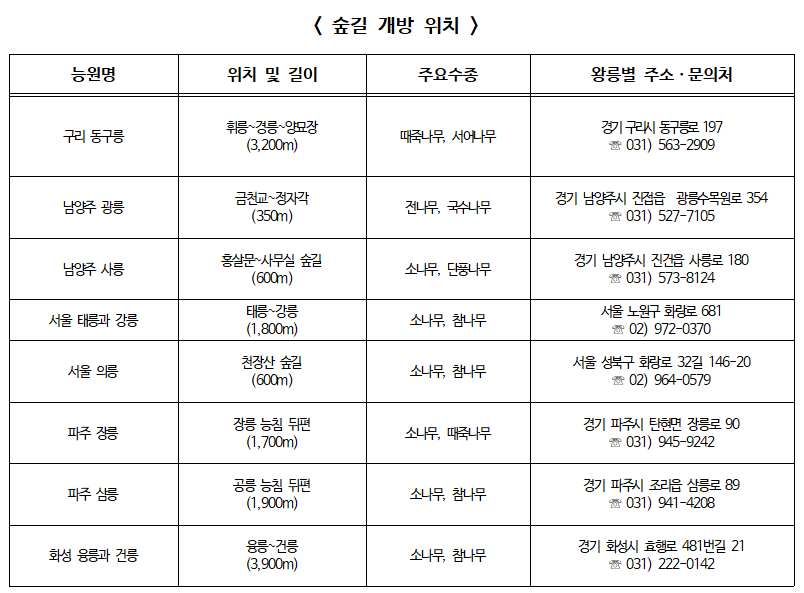 〈 숲길 개방 위치 〉

| 능원명 | 위치 및 길이 | 주요수종 | 왕릉별 주소·문의처 |
|---|---|---|---|
| 구리 동구릉 | 휘릉~경릉~양묘장 (3,200m) | 때죽나무, 서어나무 | 경기 구리시 동구릉로 197 ☏ 031) 563-2909 |
| 남양주 광릉 | 금천교~정자각 (350m) | 전나무, 국수나무 | 경기 남양주시 진접읍 광릉수목원로 354 ☏ 031) 527-7105 |
| 남양주 사릉 | 홍살문~사무실 숲길 (600m) | 소나무, 단풍나무 | 경기 남양주시 진건읍 사릉로 180 ☏ 031) 573-8124 |
| 서울 태릉과 강릉 | 태릉~강릉 (1,800m) | 소나무, 참나무 | 서울 노원구 화랑로 681 ☏ 02) 972-0370 |
| 서울 의릉 | 천장산 숲길 (600m) | 소나무, 참나무 | 서울 성북구 화랑로 32길 146-20 ☏ 02) 964-0579 |
| 파주 장릉 | 장릉 능침 뒤편 (1,700m) | 소나무, 때죽나무 | 경기 파주시 탄현면 장릉로 90 ☏ 031) 945-9242 |
| 파주 삼릉 | 공릉 능침 뒤편 (1,900m) | 소나무, 참나무 | 경기 파주시 조리읍 삼릉로 89 ☏ 031) 941-4208 |
| 화성 융릉과 건릉 | 융릉~건릉 (3,900m) | 소나무, 참나무 | 경기 화성시 효행로 481번길 21 ☏ 031) 222-0142 |